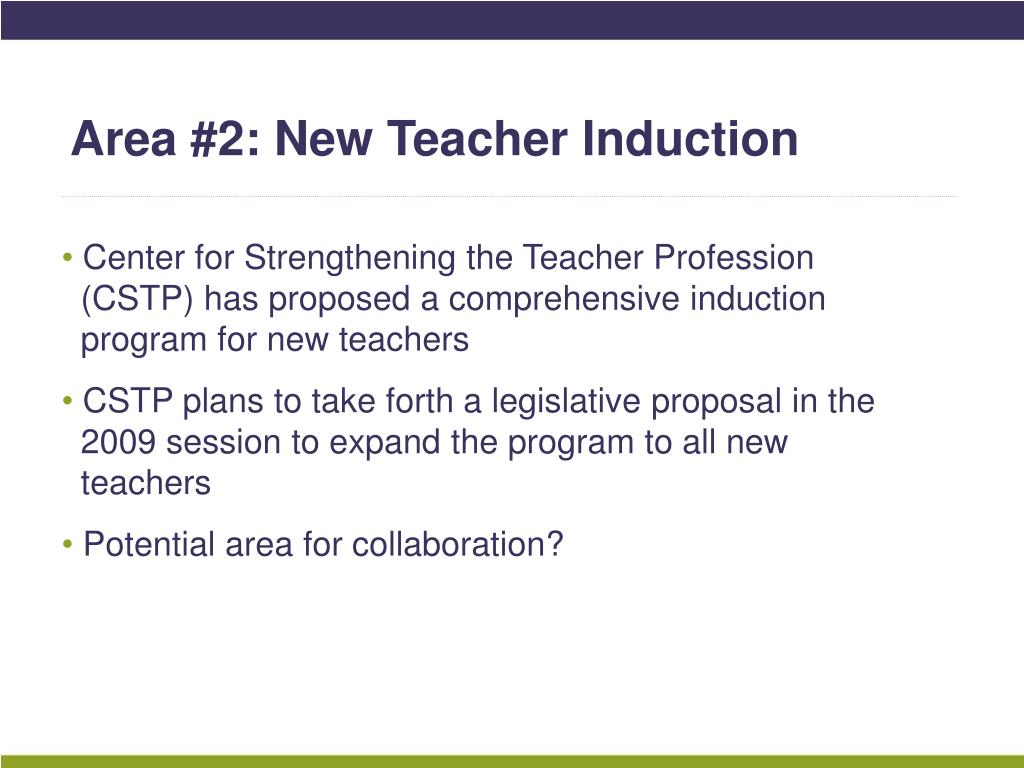 Area #2: New Teacher Induction

• Center for Strengthening the Teacher Profession (CSTP) has proposed a comprehensive induction program for new teachers

• CSTP plans to take forth a legislative proposal in the 2009 session to expand the program to all new teachers

• Potential area for collaboration?